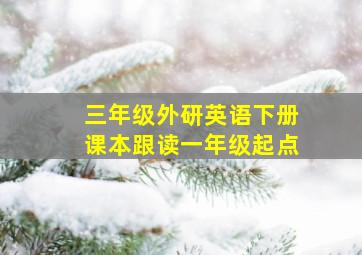 三年级外研英语下册
课本跟读一年级起点